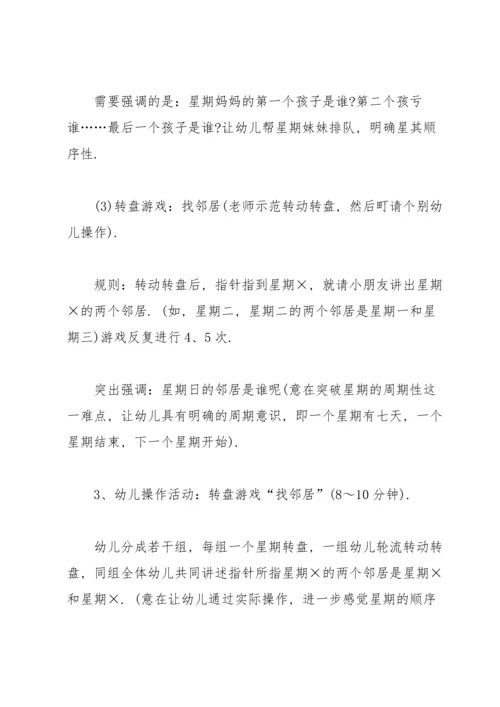 需要强调的是：星期妈妈的第一个孩子是谁?第二个孩亏谁……最后一个孩子是谁?让幼儿帮星期妹妹排队，明确星其顺序性.

(3)转盘游戏：找邻居(老师示范转动转盘，然后町请个别幼儿操作).

规则：转动转盘后，指针指到星期×，就请小朋友讲出星期×的两个邻居.(如，星期二，星期二的两个邻居是星期一和星期三)游戏反复进行4、5次.

突出强调：星期日的邻居是谁呢(意在突破星期的周期性这一难点，让幼儿具有明确的周期意识，即一个星期有七天，一个星期结束，下一个星期开始).

3、幼儿操作活动：转盘游戏“找邻居”(8～10分钟).

幼儿分成若干组，每组一个星期转盘，一组幼儿轮流转动转盘，同组全体幼儿共同讲述指针所指星期×的两个邻居是星期×和星期×.(意在让幼儿通过实际操作，进一步感觉星期的顺序